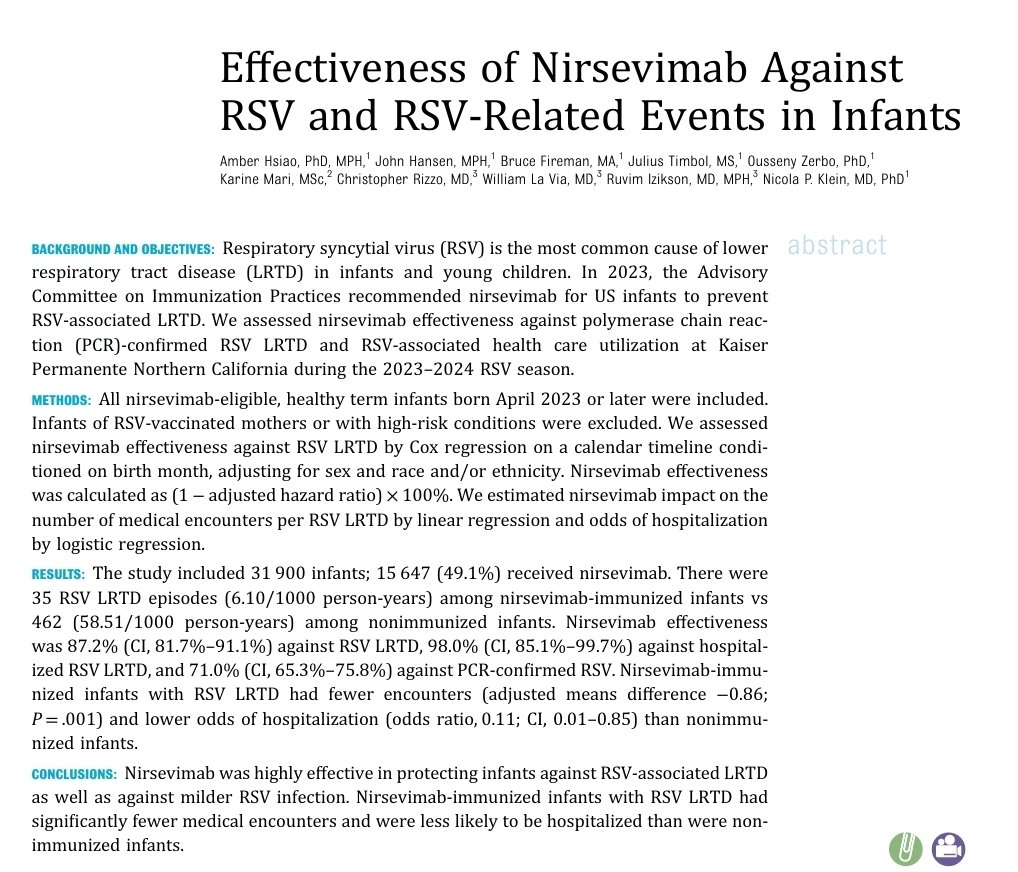 Effectiveness of Nirsevimab Against RSV and RSV-Related Events in Infants

Amber Hsiao, PhD, MPH,$^1$ John Hansen, MPH,$^1$ Bruce Fireman, MA,$^1$ Julius Timbol, MS,$^1$ Ousseny Zerbo, PhD,$^1$ Karine Mari, MSc,$^2$ Christopher Rizzo, MD,$^3$ William La Via, MD,$^3$ Ruvim Izikson, MD, MPH,$^3$ Nicola P. Klein, MD, PhD$^1$

abstract

BACKGROUND AND OBJECTIVES: Respiratory syncytial virus (RSV) is the most common cause of lower respiratory tract disease (LRTD) in infants and young children. In 2023, the Advisory Committee on Immunization Practices recommended nirsevimab for US infants to prevent RSV-associated LRTD. We assessed nirsevimab effectiveness against polymerase chain reaction (PCR)-confirmed RSV LRTD and RSV-associated health care utilization at Kaiser Permanente Northern California during the 2023–2024 RSV season.

METHODS: All nirsevimab-eligible, healthy term infants born April 2023 or later were included. Infants of RSV-vaccinated mothers or with high-risk conditions were excluded. We assessed nirsevimab effectiveness against RSV LRTD by Cox regression on a calendar timeline conditioned on birth month, adjusting for sex and race and/or ethnicity. Nirsevimab effectiveness was calculated as (1 − adjusted hazard ratio) × 100%. We estimated nirsevimab impact on the number of medical encounters per RSV LRTD by linear regression and odds of hospitalization by logistic regression.

RESULTS: The study included 31 900 infants; 15 647 (49.1%) received nirsevimab. There were 35 RSV LRTD episodes (6.10/1000 person-years) among nirsevimab-immunized infants vs 462 (58.51/1000 person-years) among nonimmunized infants. Nirsevimab effectiveness was 87.2% (CI, 81.7%–91.1%) against RSV LRTD, 98.0% (CI, 85.1%–99.7%) against hospitalized RSV LRTD, and 71.0% (CI, 65.3%–75.8%) against PCR-confirmed RSV. Nirsevimab-immunized infants with RSV LRTD had fewer encounters (adjusted means difference −0.86; $P = .001$) and lower odds of hospitalization (odds ratio, 0.11; CI, 0.01–0.85) than nonimmunized infants.

CONCLUSIONS: Nirsevimab was highly effective in protecting infants against RSV-associated LRTD as well as against milder RSV infection. Nirsevimab-immunized infants with RSV LRTD had significantly fewer medical encounters and were less likely to be hospitalized than were nonimmunized infants.